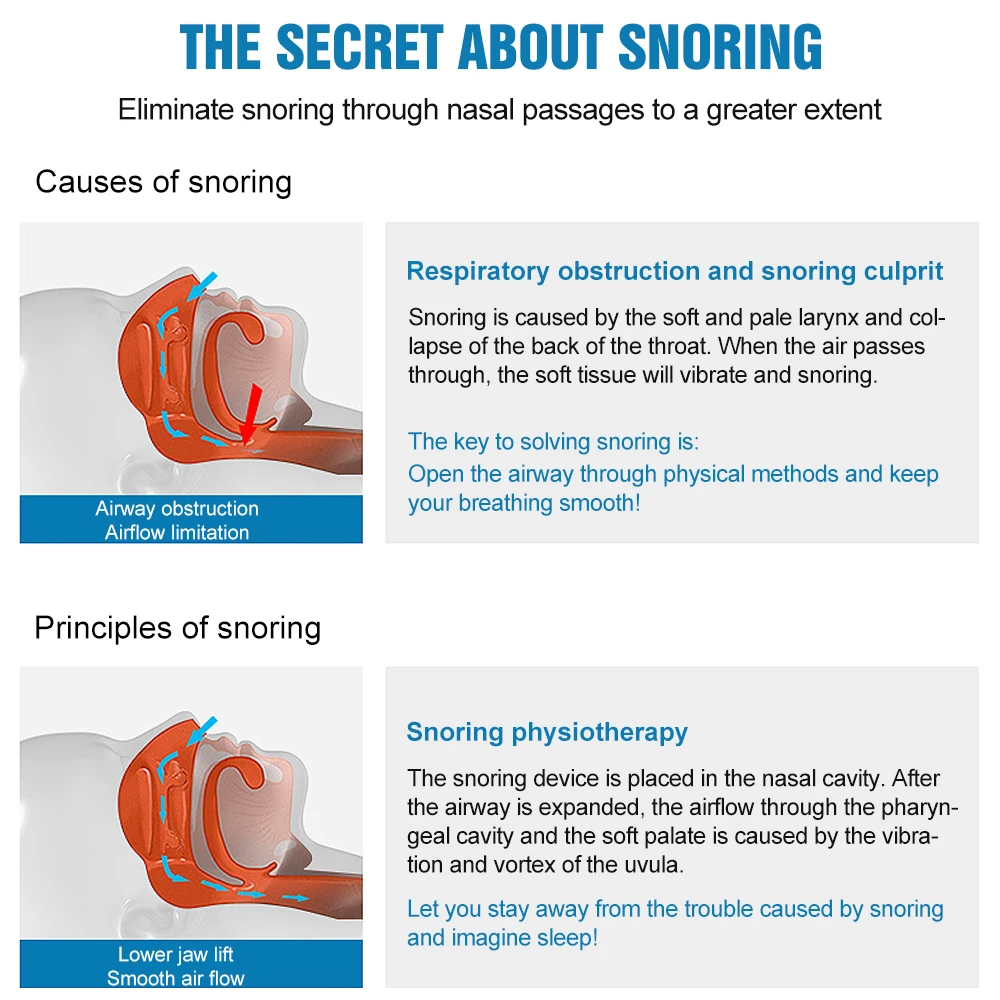 THE SECRET ABOUT SNORING

Eliminate snoring through nasal passages to a greater extent

Causes of snoring

Airway obstruction
Airflow limitation

Respiratory obstruction and snoring culprit

Snoring is caused by the soft and pale larynx and collapse of the back of the throat. When the air passes through, the soft tissue will vibrate and snoring.

The key to solving snoring is:
Open the airway through physical methods and keep your breathing smooth!

Principles of snoring

Lower jaw lift
Smooth air flow

Snoring physiotherapy

The snoring device is placed in the nasal cavity. After the airway is expanded, the airflow through the pharyngeal cavity and the soft palate is caused by the vibration and vortex of the uvula.

Let you stay away from the trouble caused by snoring and imagine sleep!